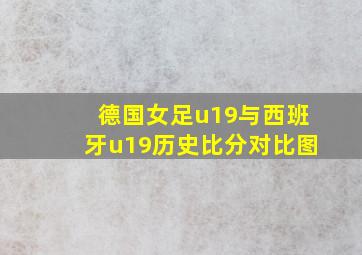 德国女足u19与西班牙u19历史比分对比图